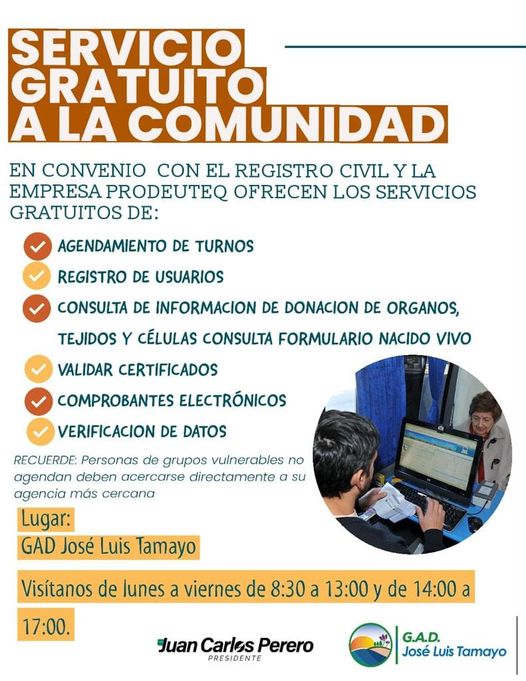 SERVICIO GRATUITO A LA COMUNIDAD

EN CONVENIO CON EL REGISTRO CIVIL Y LA EMPRESA PRODEUTEQ OFRECEN LOS SERVICIOS GRATUITOS DE:

AGENDAMIENTO DE TURNOS
REGISTRO DE USUARIOS
CONSULTA DE INFORMACION DE DONACION DE ORGANOS, TEJIDOS Y CÉLULAS CONSULTA FORMULARIO NACIDO VIVO
VALIDAR CERTIFICADOS
COMPROBANTES ELECTRÓNICOS
VERIFICACION DE DATOS

RECUERDE: Personas de grupos vulnerables no agendan deben acercarse directamente a su agencia más cercana

Lugar:
GAD José Luis Tamayo

Visítanos de lunes a viernes de 8:30 a 13:00 y de 14:00 a 17:00.

Juan Carlos Perero
PRESIDENTE

G.A.D.
José Luis Tamayo